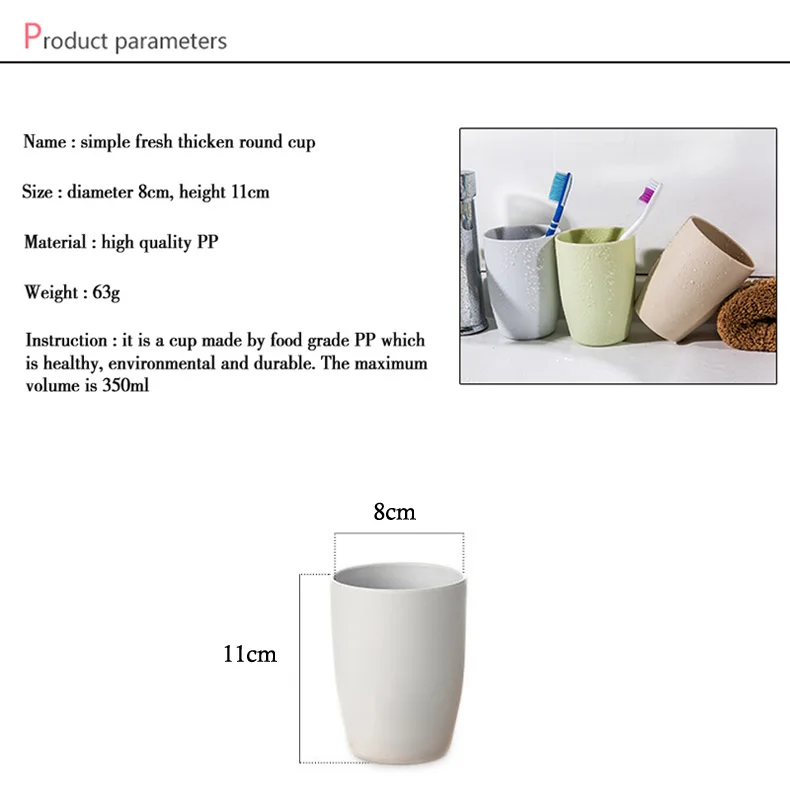 Product parameters

Name : simple fresh thicken round cup

Size : diameter 8cm, height 11cm

Material : high quality PP

Weight : 63g

Instruction : it is a cup made by food grade PP which is healthy, environmental and durable. The maximum volume is 350ml

8cm

11cm